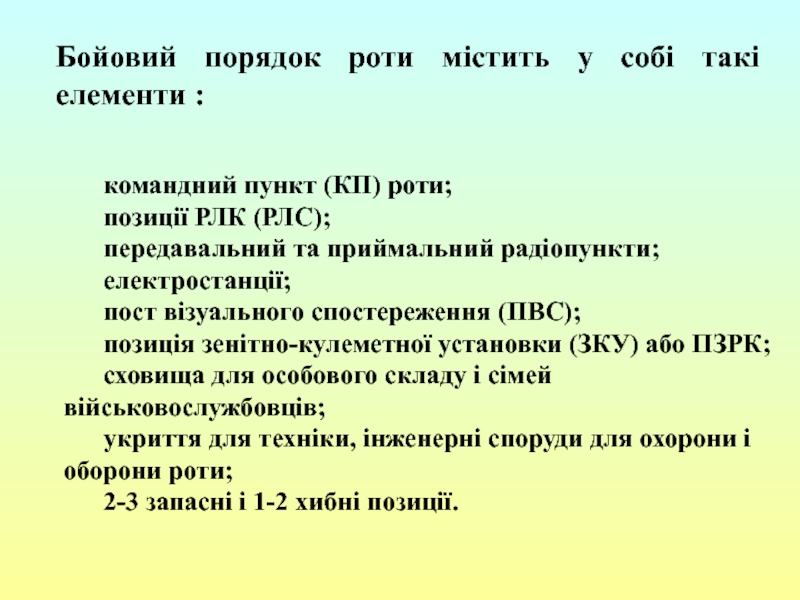 Бойовий порядок роти містить у собі такі елементи :

командний пункт (КП) роти;
позиції РЛК (РЛС);
передавальний та приймальний радіопункти;
електростанції;
пост візуального спостереження (ПВС);
позиція зенітно-кулеметної установки (ЗКУ) або ПЗРК;
сховища для особового складу і сімей військовослужбовців;
укриття для техніки, інженерні споруди для охорони і оборони роти;
2-3 запасні і 1-2 хибні позиції.